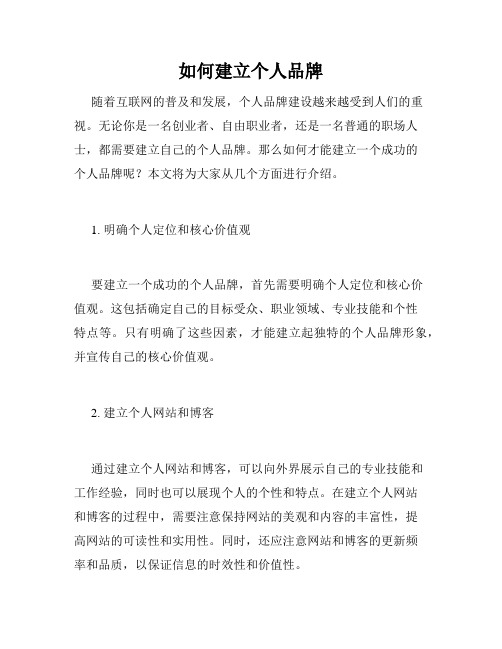 如何建立个人品牌

随着互联网的普及和发展，个人品牌建设越来越受到人们的重视。无论你是一名创业者、自由职业者，还是一名普通的职场人士，都需要建立自己的个人品牌。那么如何才能建立一个成功的个人品牌呢？本文将为大家从几个方面进行介绍。

1. 明确个人定位和核心价值观

要建立一个成功的个人品牌，首先需要明确个人定位和核心价值观。这包括确定自己的目标受众、职业领域、专业技能和个性特点等。只有明确了这些因素，才能建立起独特的个人品牌形象，并宣传自己的核心价值观。

2. 建立个人网站和博客

通过建立个人网站和博客，可以向外界展示自己的专业技能和工作经验，同时也可以展现个人的个性和特点。在建立个人网站和博客的过程中，需要注意保持网站的美观和内容的丰富性，提高网站的可读性和实用性。同时，还应注意网站和博客的更新频率和品质，以保证信息的时效性和价值性。